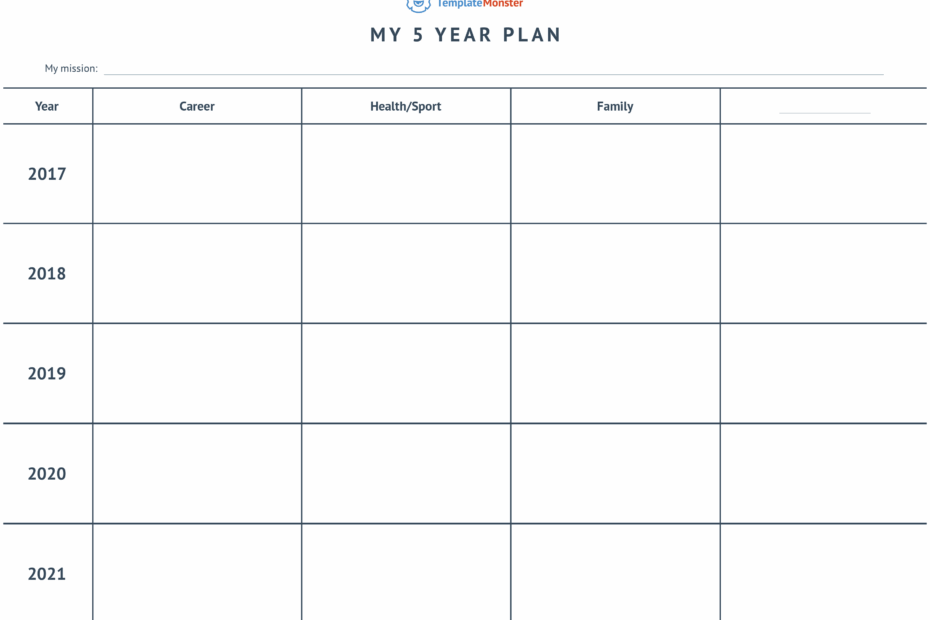 TemplateMonster

MY 5 YEAR PLAN

My mission: 

| Year | Career | Health/Sport | Family | |
|---|---|---|---|---|
| 2017 | | | | |
| 2018 | | | | |
| 2019 | | | | |
| 2020 | | | | |
| 2021 | | | | |